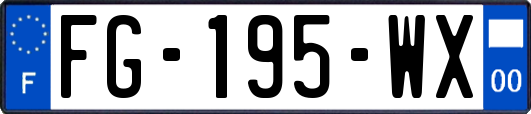 F
FG-195-WX
00